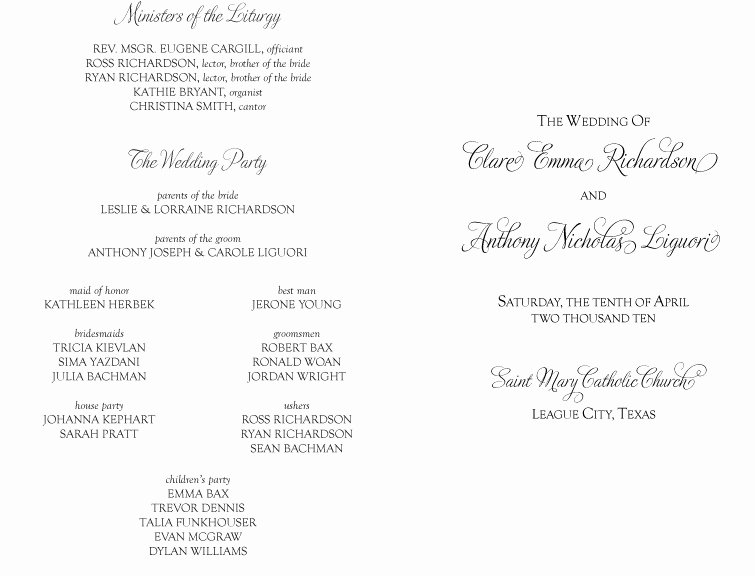 Ministers of the Liturgy

REV. MSGR. EUGENE CARGILL, officiant
ROSS RICHARDSON, lector, brother of the bride
RYAN RICHARDSON, lector, brother of the bride
KATHIE BRYANT, organist
CHRISTINA SMITH, cantor

The Wedding Party

parents of the bride
LESLIE & LORRAINE RICHARDSON

parents of the groom
ANTHONY JOSEPH & CAROLE LIGUORI

maid of honor
KATHLEEN HERBEK

bridesmaids
TRICIA KIEVLAN
SIMA YAZDANI
JULIA BACHMAN

house party
JOHANNA KEPHART
SARAH PRATT

best man
JERONE YOUNG

groomsmen
ROBERT BAX
RONALD WOAN
JORDAN WRIGHT

ushers
ROSS RICHARDSON
RYAN RICHARDSON
SEAN BACHMAN

children's party
EMMA BAX
TREVOR DENNIS
TALIA FUNKHOUSER
EVAN MCGRAW
DYLAN WILLIAMS

THE WEDDING OF
Clare Emma Richardson
AND
Anthony Nicholas Liguori

SATURDAY, THE TENTH OF APRIL
TWO THOUSAND TEN

Saint Mary Catholic Church
LEAGUE CITY, TEXAS